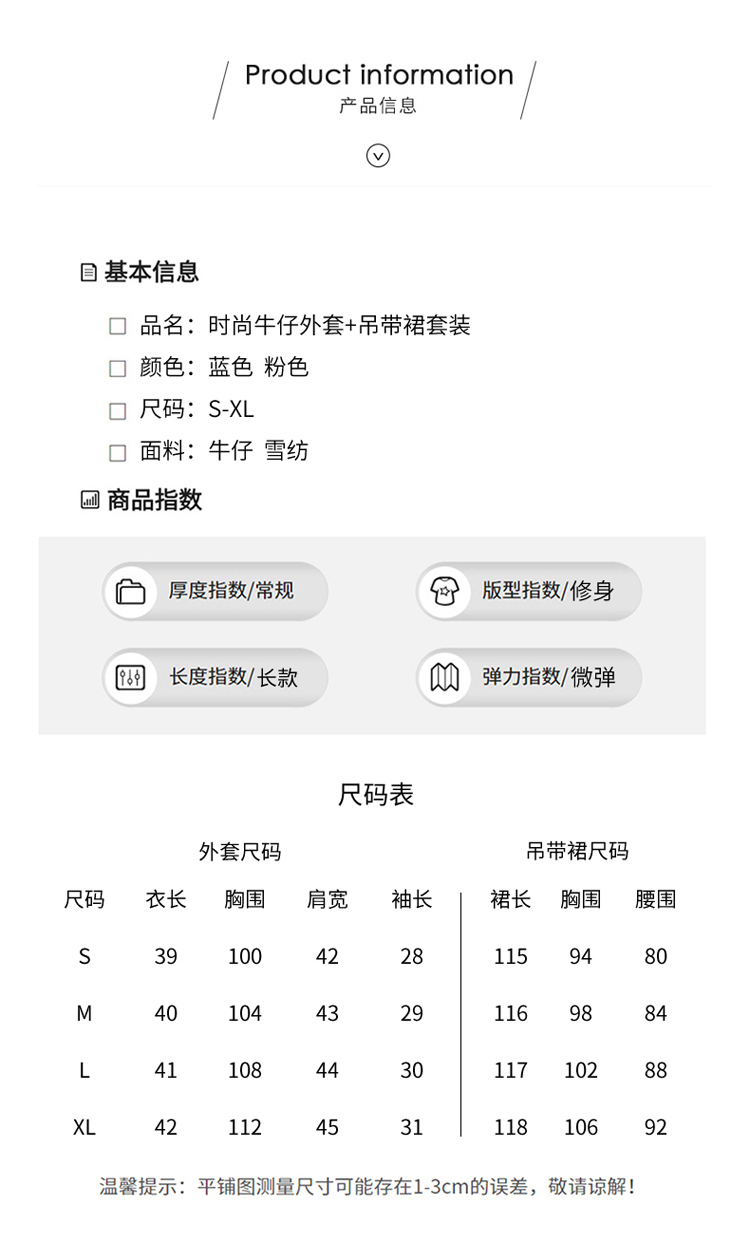 Product information
产品信息

基本信息

品名：时尚牛仔外套+吊带裙套装
颜色：蓝色 粉色
尺码：S-XL
面料：牛仔 雪纺

商品指数

厚度指数/常规
版型指数/修身
长度指数/长款
弹力指数/微弹

尺码表

外套尺码
吊带裙尺码

| 尺码 | 衣长 | 胸围 | 肩宽 | 袖长 | 裙长 | 胸围 | 腰围 |
|---|---|---|---|---|---|---|---|
| S | 39 | 100 | 42 | 28 | 115 | 94 | 80 |
| M | 40 | 104 | 43 | 29 | 116 | 98 | 84 |
| L | 41 | 108 | 44 | 30 | 117 | 102 | 88 |
| XL | 42 | 112 | 45 | 31 | 118 | 106 | 92 |

温馨提示：平铺图测量尺寸可能存在1-3cm的误差，敬请谅解！